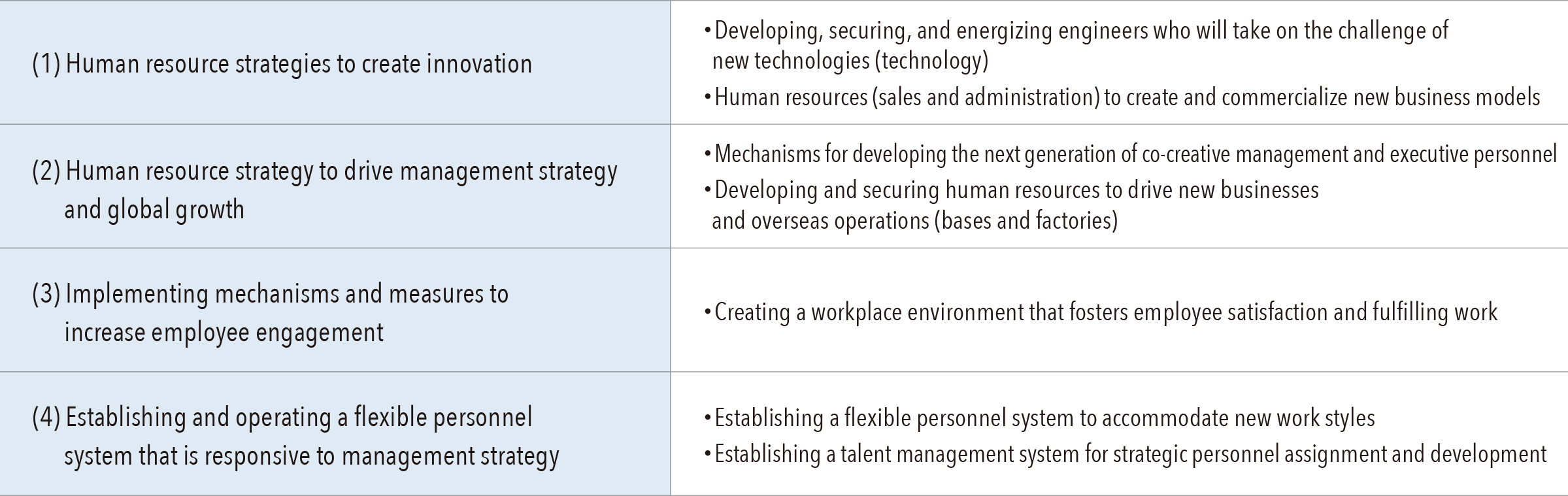 | (1) Human resource strategies to create innovation | • Developing, securing, and energizing engineers who will take on the challenge of new technologies (technology) • Human resources (sales and administration) to create and commercialize new business models |
|---|---|
| (2) Human resource strategy to drive management strategy and global growth | • Mechanisms for developing the next generation of co-creative management and executive personnel • Developing and securing human resources to drive new businesses and overseas operations (bases and factories) |
| (3) Implementing mechanisms and measures to increase employee engagement | • Creating a workplace environment that fosters employee satisfaction and fulfilling work |
| (4) Establishing and operating a flexible personnel system that is responsive to management strategy | • Establishing a flexible personnel system to accommodate new work styles • Establishing a talent management system for strategic personnel assignment and development |